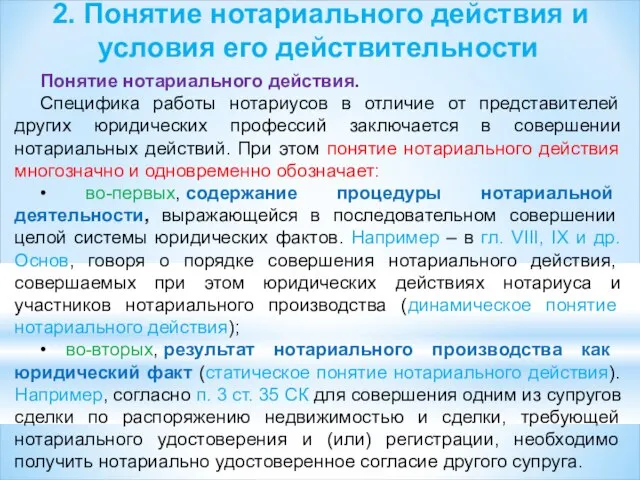 2. Понятие нотариального действия и условия его действительности

Понятие нотариального действия.

Специфика работы нотариусов в отличие от представителей других юридических профессий заключается в совершении нотариальных действий. При этом понятие нотариального действия многозначно и одновременно обозначает:

• во-первых, содержание процедуры нотариальной деятельности, выражающейся в последовательном совершении целой системы юридических фактов. Например – в гл. VIII, IX и др. Основ, говоря о порядке совершения нотариального действия, совершаемых при этом юридических действиях нотариуса и участников нотариального производства (динамическое понятие нотариального действия);

• во-вторых, результат нотариального производства как юридический факт (статическое понятие нотариального действия). Например, согласно п. 3 ст. 35 СК для совершения одним из супругов сделки по распоряжению недвижимостью и сделки, требующей нотариального удостоверения и (или) регистрации, необходимо получить нотариально удостоверенное согласие другого супруга.